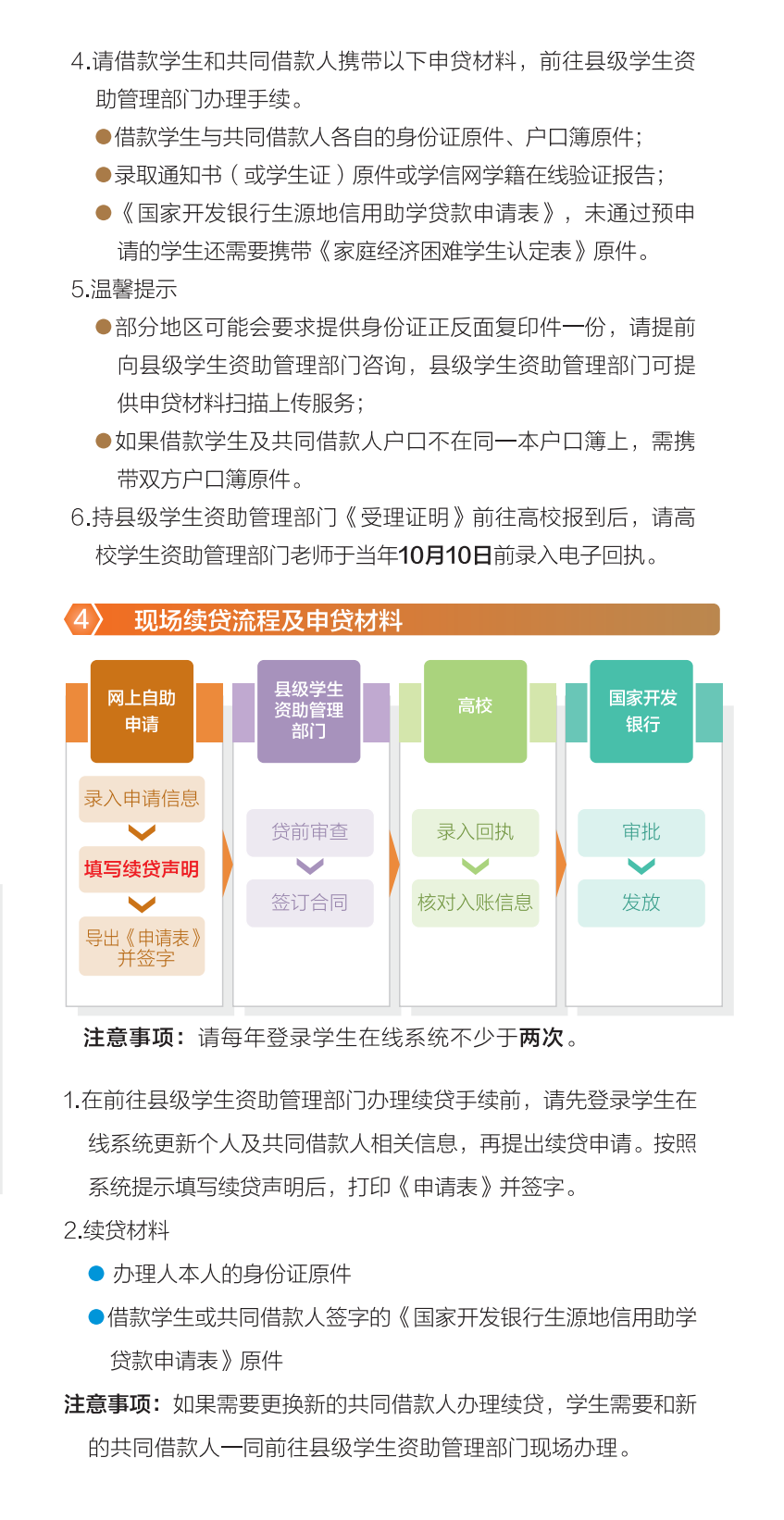 4.请借款学生和共同借款人携带以下申贷材料，前往县级学生资助管理部门办理手续。

• 借款学生与共同借款人各自的身份证原件、户口簿原件；
• 录取通知书（或学生证）原件或学信网学籍在线验证报告；
• 《国家开发银行生源地信用助学贷款申请表》，未通过预申请的学生还需要携带《家庭经济困难学生认定表》原件。

5.温馨提示

• 部分地区可能会要求提供身份证正反面复印件一份，请提前向县级学生资助管理部门咨询，县级学生资助管理部门可提供申贷材料扫描上传服务；
• 如果借款学生及共同借款人户口不在同一本户口簿上，需携带双方户口簿原件。

6.持县级学生资助管理部门《受理证明》前往高校报到后，请高校学生资助管理部门老师于当年10月10日前录入电子回执。

4 现场续贷流程及申贷材料

网上自助申请
录入申请信息
填写续贷声明
导出《申请表》并签字

县级学生资助管理部门
贷前审查
签订合同

高校
录入回执
核对入账信息

国家开发银行
审批
发放

注意事项：请每年登录学生在线系统不少于两次。

1.在前往县级学生资助管理部门办理续贷手续前，请先登录学生在线系统更新个人及共同借款人相关信息，再提出续贷申请。按照系统提示填写续贷声明后，打印《申请表》并签字。

2.续贷材料

• 办理人本人的身份证原件
• 借款学生或共同借款人签字的《国家开发银行生源地信用助学贷款申请表》原件

注意事项：如果需要更换新的共同借款人办理续贷，学生需要和新的共同借款人一同前往县级学生资助管理部门现场办理。